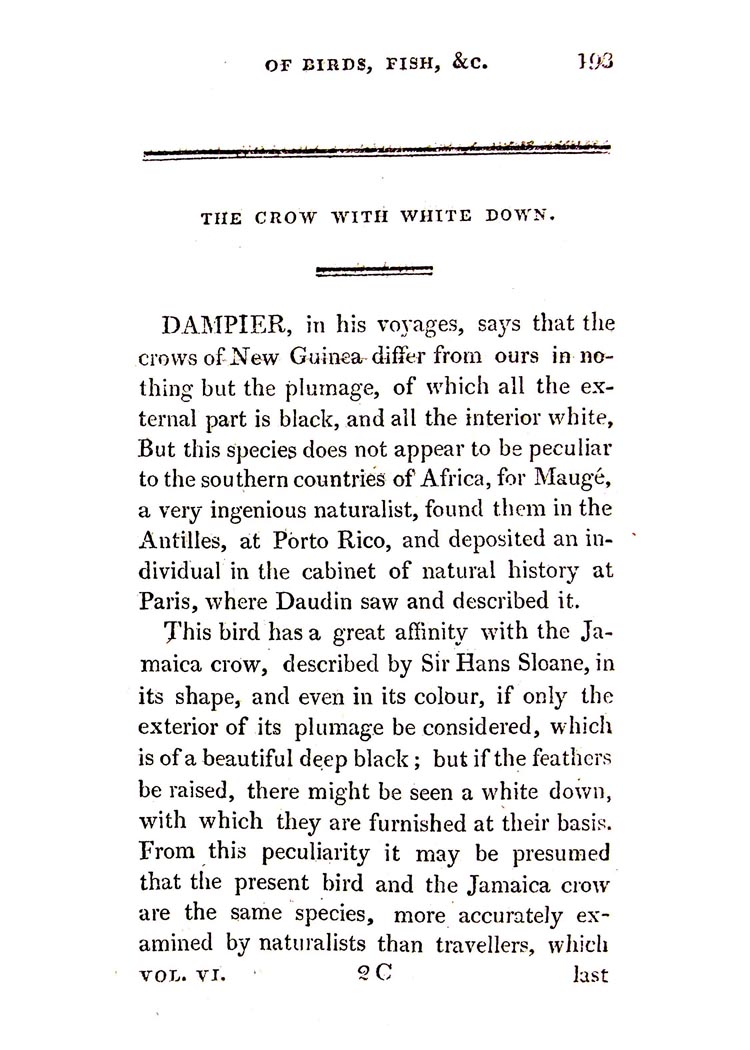 OF BIRDS, FISH, &c. 193

THE CROW WITH WHITE DOWN.

DAMPIER, in his voyages, says that the crows of New Guinea differ from ours in nothing but the plumage, of which all the external part is black, and all the interior white, But this species does not appear to be peculiar to the southern countries of Africa, for Maugé, a very ingenious naturalist, found them in the Antilles, at Porto Rico, and deposited an individual in the cabinet of natural history at Paris, where Daudin saw and described it.

This bird has a great affinity with the Jamaica crow, described by Sir Hans Sloane, in its shape, and even in its colour, if only the exterior of its plumage be considered, which is of a beautiful deep black; but if the feathers be raised, there might be seen a white down, with which they are furnished at their basis. From this peculiarity it may be presumed that the present bird and the Jamaica crow are the same species, more accurately examined by naturalists than travellers, which

VOL. VI. 2 C last